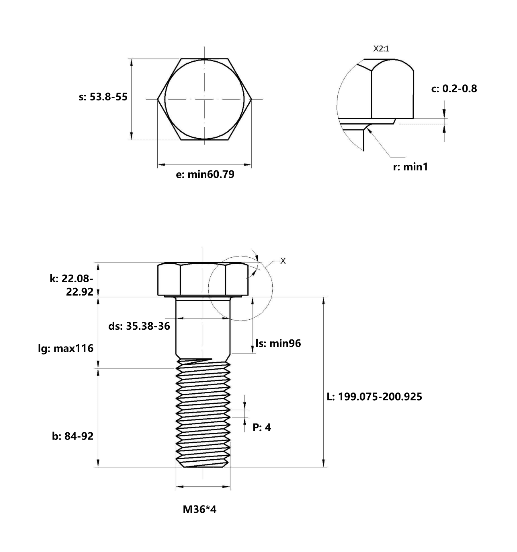 s: 53.8-55

e: min60.79

X2:1

c: 0.2-0.8

r: min1

X

k: 22.08-22.92

ds: 35.38-36

lg: max116

ls: min96

L: 199.075-200.925

P: 4

b: 84-92

M36*4